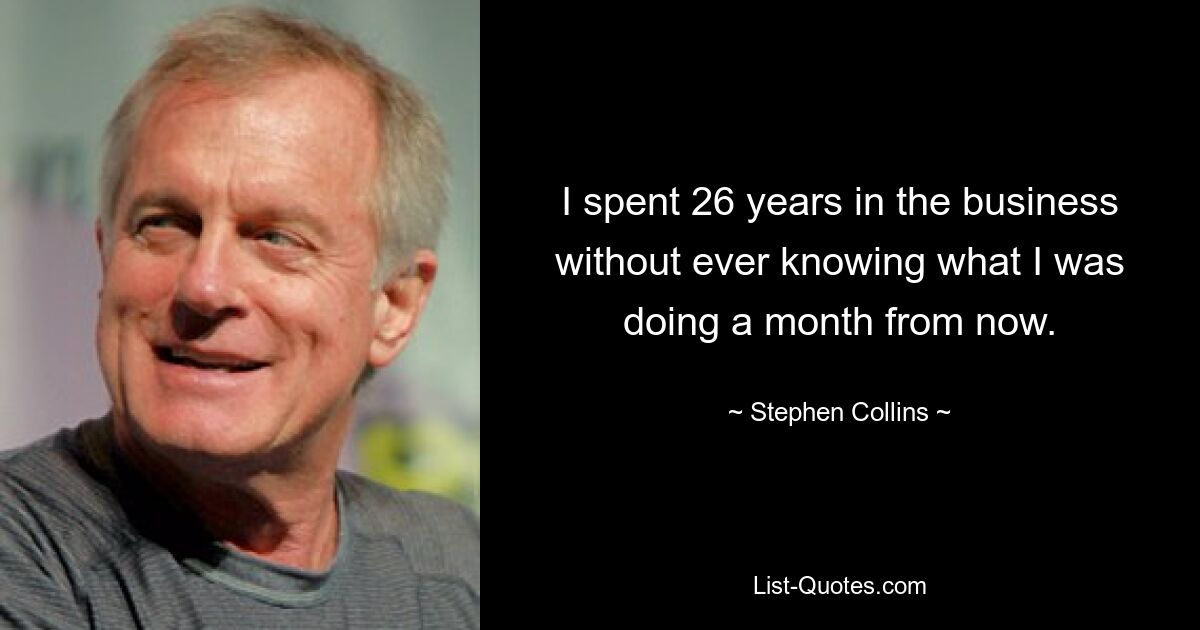 I spent 26 years in the business without ever knowing what I was doing a month from now.

~ Stephen Collins ~

List-Quotes.com